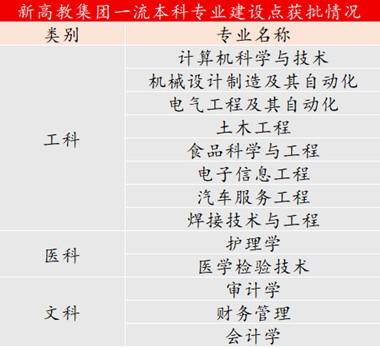 新高教集团一流本科专业建设点获批情况

| 类别 | 专业名称 |
|---|---|
| 工科 | 计算机科学与技术 |
| | 机械设计制造及其自动化 |
| | 电气工程及其自动化 |
| | 土木工程 |
| | 食品科学与工程 |
| | 电子信息工程 |
| | 汽车服务工程 |
| | 焊接技术与工程 |
| 医科 | 护理学 |
| | 医学检验技术 |
| 文科 | 审计学 |
| | 财务管理 |
| | 会计学 |